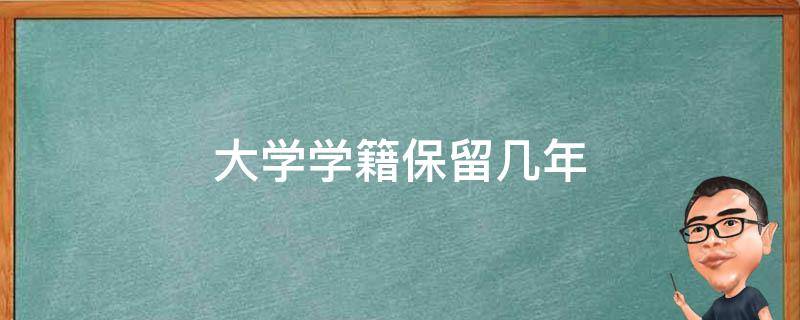 大学学籍保留几年